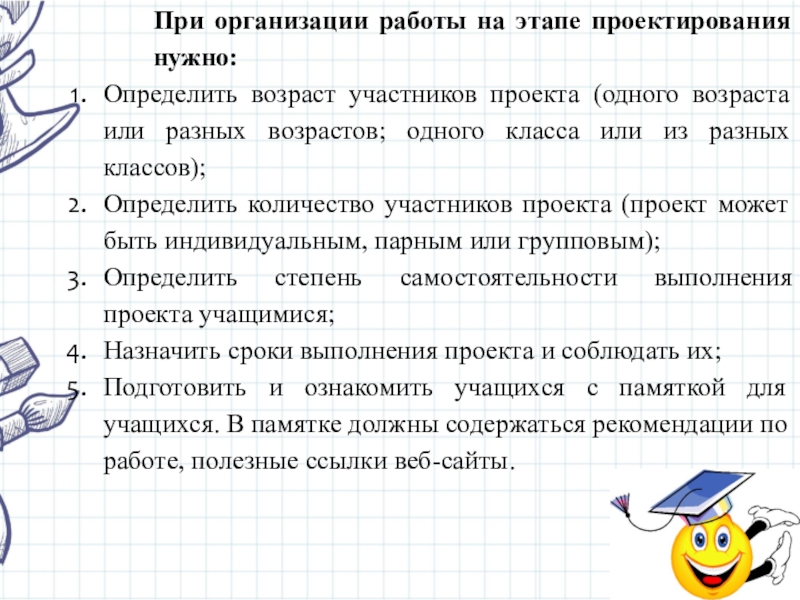 При организации работы на этапе проектирования нужно:

1. Определить возраст участников проекта (одного возраста или разных возрастов; одного класса или из разных классов);
2. Определить количество участников проекта (проект может быть индивидуальным, парным или групповым);
3. Определить степень самостоятельности выполнения проекта учащимися;
4. Назначить сроки выполнения проекта и соблюдать их;
5. Подготовить и ознакомить учащихся с памяткой для учащихся. В памятке должны содержаться рекомендации по работе, полезные ссылки веб-сайты.